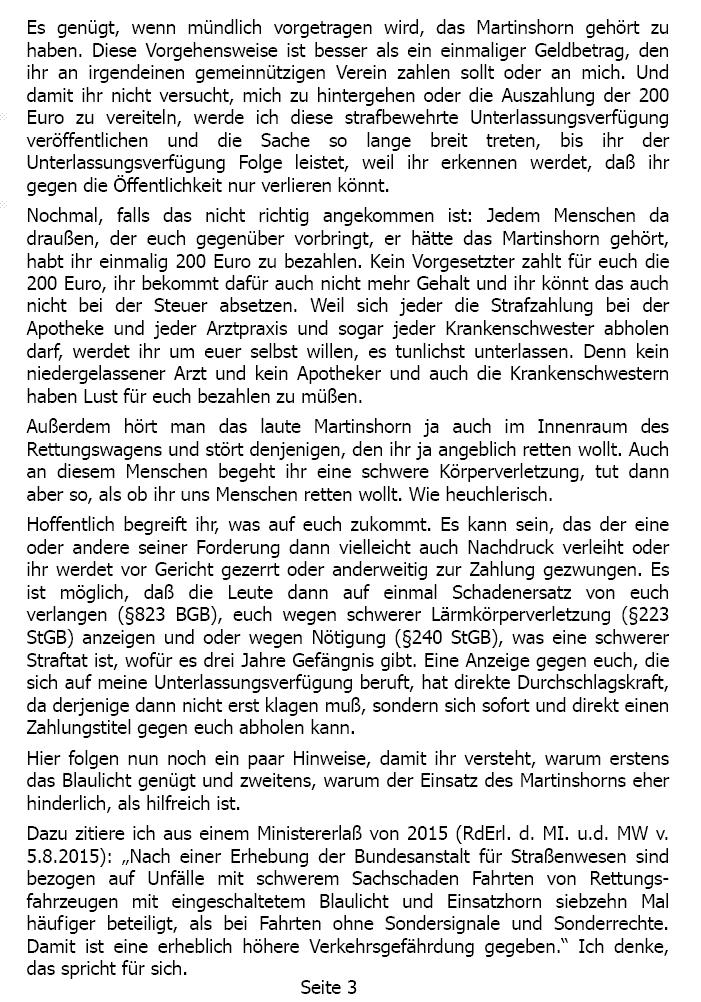 Es genügt, wenn mündlich vorgetragen wird, das Martinshorn gehört zu haben. Diese Vorgehensweise ist besser als ein einmaliger Geldbetrag, den ihr an irgendeinen gemeinnützigen Verein zahlen sollt oder an mich. Und damit ihr nicht versucht, mich zu hintergehen oder die Auszahlung der 200 Euro zu vereiteln, werde ich diese strafbewehrte Unterlassungsverfügung veröffentlichen und die Sache so lange breit treten, bis ihr der Unterlassungsverfügung Folge leistet, weil ihr erkennen werdet, daß ihr gegen die Öffentlichkeit nur verlieren könnt.

Nochmal, falls das nicht richtig angekommen ist: Jedem Menschen da draußen, der euch gegenüber vorbringt, er hätte das Martinshorn gehört, habt ihr einmalig 200 Euro zu bezahlen. Kein Vorgesetzter zahlt für euch die 200 Euro, ihr bekommt dafür auch nicht mehr Gehalt und ihr könnt das auch nicht bei der Steuer absetzen. Weil sich jeder die Strafzahlung bei der Apotheke und jeder Arztpraxis und sogar jeder Krankenschwester abholen darf, werdet ihr um euer selbst willen, es tunlichst unterlassen. Denn kein niedergelassener Arzt und kein Apotheker und auch die Krankenschwestern haben Lust für euch bezahlen zu müßen.

Außerdem hört man das laute Martinshorn ja auch im Innenraum des Rettungswagens und stört denjenigen, den ihr ja angeblich retten wollt. Auch an diesem Menschen begeht ihr eine schwere Körperverletzung, tut dann aber so, als ob ihr uns Menschen retten wollt. Wie heuchlerisch.

Hoffentlich begreift ihr, was auf euch zukommt. Es kann sein, das der eine oder andere seiner Forderung dann vielleicht auch Nachdruck verleiht oder ihr werdet vor Gericht gezerrt oder anderweitig zur Zahlung gezwungen. Es ist möglich, daß die Leute dann auf einmal Schadenersatz von euch verlangen (§823 BGB), euch wegen schwerer Lärmkörperverletzung (§223 StGB) anzeigen und oder wegen Nötigung (§240 StGB), was eine schwerer Straftat ist, wofür es drei Jahre Gefängnis gibt. Eine Anzeige gegen euch, die sich auf meine Unterlassungsverfügung beruft, hat direkte Durchschlagskraft, da derjenige dann nicht erst klagen muß, sondern sich sofort und direkt einen Zahlungstitel gegen euch abholen kann.

Hier folgen nun noch ein paar Hinweise, damit ihr versteht, warum erstens das Blaulicht genügt und zweitens, warum der Einsatz des Martinshorns eher hinderlich, als hilfreich ist.

Dazu zitiere ich aus einem Ministererlaß von 2015 (RdErl. d. MI. u.d. MW v. 5.8.2015): „Nach einer Erhebung der Bundesanstalt für Straßenwesen sind bezogen auf Unfälle mit schwerem Sachschaden Fahrten von Rettungsfahrzeugen mit eingeschaltetem Blaulicht und Einsatzhorn siebzehn Mal häufiger beteiligt, als bei Fahrten ohne Sondersignale und Sonderrechte. Damit ist eine erheblich höhere Verkehrsgefährdung gegeben." Ich denke, das spricht für sich.

Seite 3